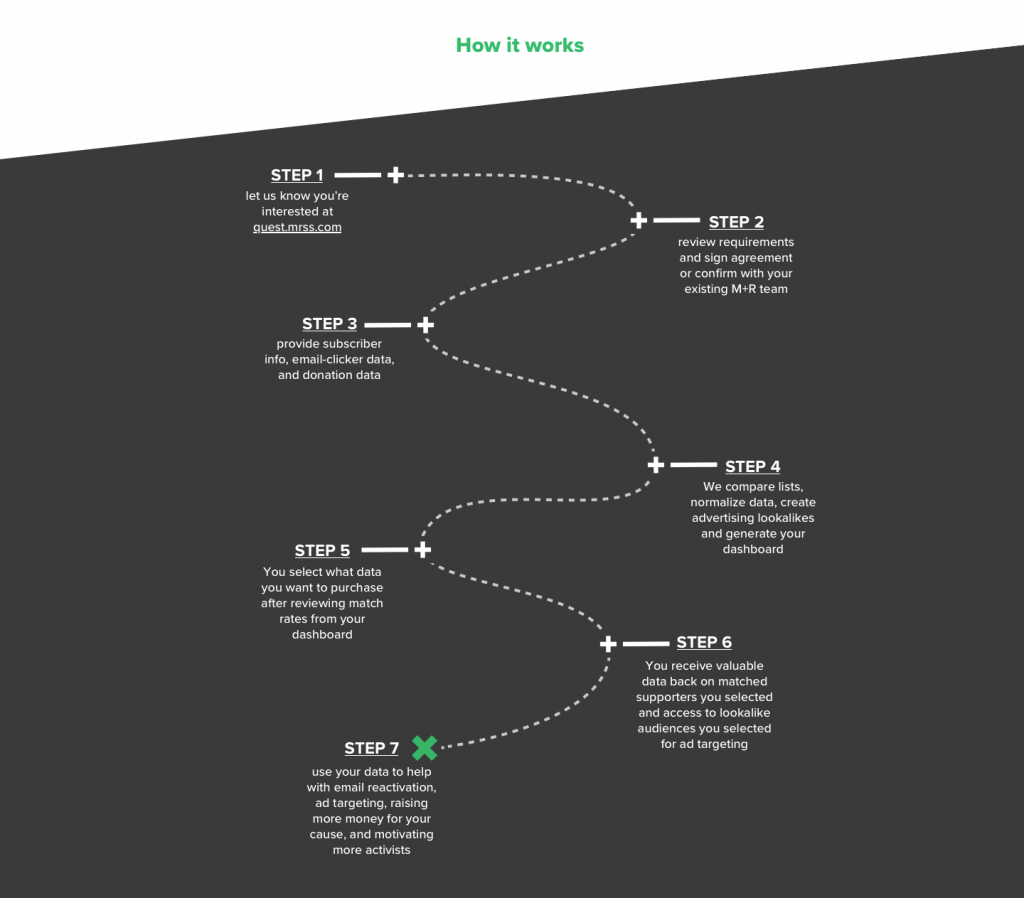 How it works

STEP 1

let us know you're interested at quest.mrss.com

STEP 2

review requirements and sign agreement or confirm with your existing M+R team

STEP 3

provide subscriber info, email-clicker data, and donation data

STEP 4

We compare lists, normalize data, create advertising lookalikes and generate your dashboard

STEP 5

You select what data you want to purchase after reviewing match rates from your dashboard

STEP 6

You receive valuable data back on matched supporters you selected and access to lookalike audiences you selected for ad targeting

STEP 7

use your data to help with email reactivation, ad targeting, raising more money for your cause, and motivating more activists